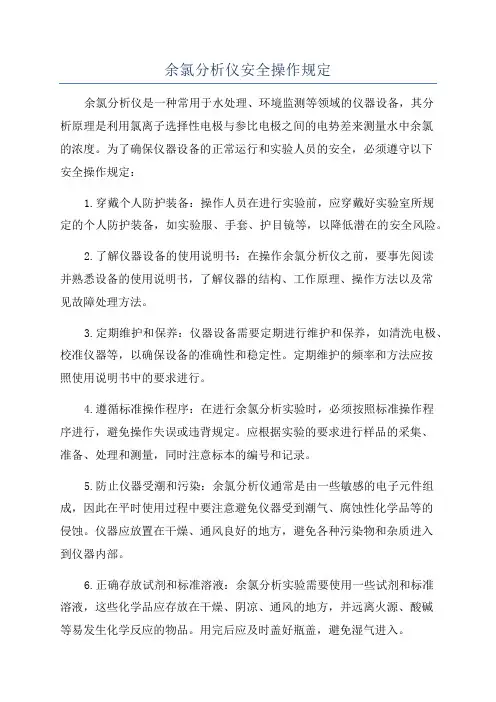 余氯分析仪安全操作规定

余氯分析仪是一种常用于水处理、环境监测等领域的仪器设备，其分析原理是利用氯离子选择性电极与参比电极之间的电势差来测量水中余氯的浓度。为了确保仪器设备的正常运行和实验人员的安全，必须遵守以下安全操作规定：

1.穿戴个人防护装备：操作人员在进行实验前，应穿戴好实验室所规定的个人防护装备，如实验服、手套、护目镜等，以降低潜在的安全风险。

2.了解仪器设备的使用说明书：在操作余氯分析仪之前，要事先阅读并熟悉设备的使用说明书，了解仪器的结构、工作原理、操作方法以及常见故障处理方法。

3.定期维护和保养：仪器设备需要定期进行维护和保养，如清洗电极、校准仪器等，以确保设备的准确性和稳定性。定期维护的频率和方法应按照使用说明书中的要求进行。

4.遵循标准操作程序：在进行余氯分析实验时，必须按照标准操作程序进行，避免操作失误或违背规定。应根据实验的要求进行样品的采集、准备、处理和测量，同时注意标本的编号和记录。

5.防止仪器受潮和污染：余氯分析仪通常是由一些敏感的电子元件组成，因此在平时使用过程中要注意避免仪器受到潮气、腐蚀性化学品等的侵蚀。仪器应放置在干燥、通风良好的地方，避免各种污染物和杂质进入到仪器内部。

6.正确存放试剂和标准溶液：余氯分析实验需要使用一些试剂和标准溶液，这些化学品应存放在干燥、阴凉、通风的地方，并远离火源、酸碱等易发生化学反应的物品。用完后应及时盖好瓶盖，避免湿气进入。